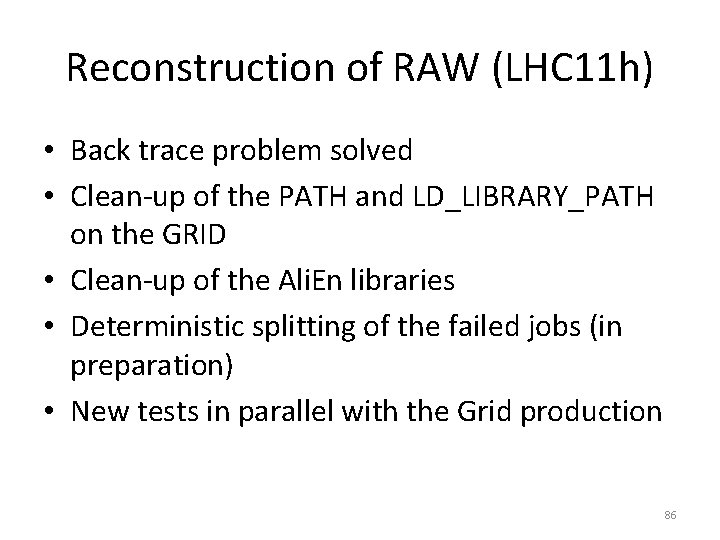 Reconstruction of RAW (LHC11h)

• Back trace problem solved
• Clean-up of the PATH and LD_LIBRARY_PATH on the GRID
• Clean-up of the AliEn libraries
• Deterministic splitting of the failed jobs (in preparation)
• New tests in parallel with the Grid production

86